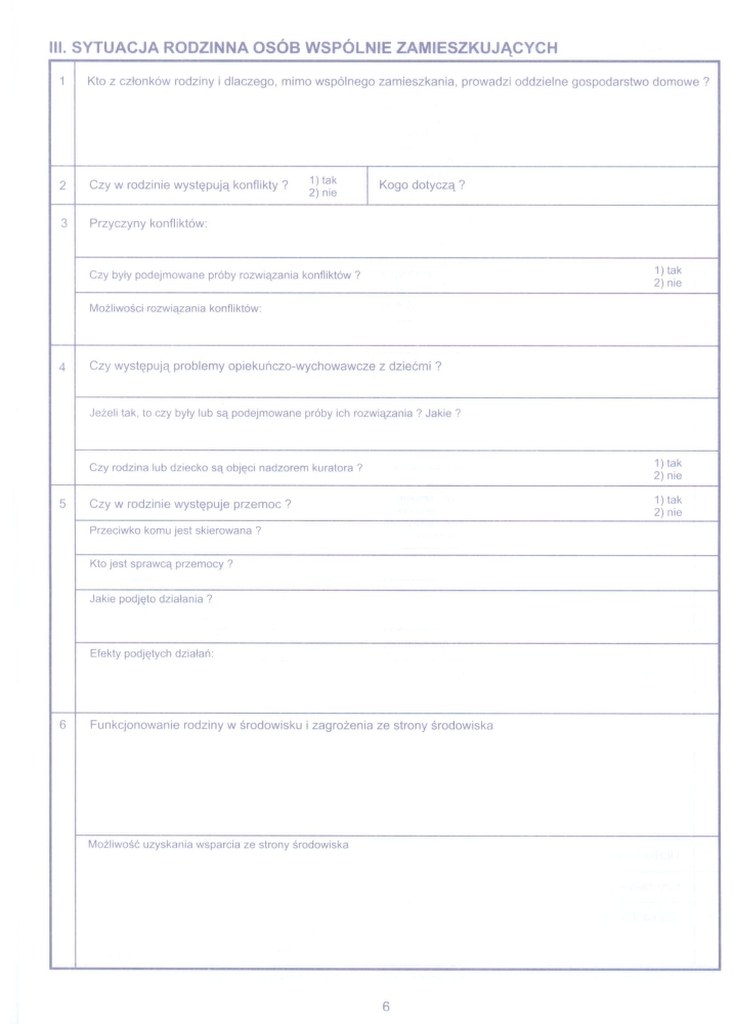 III. SYTUACJA RODZINNA OSÓB WSPÓLNIE ZAMIESZKUJĄCYCH

1 Kto z członków rodziny i dlaczego, mimo wspólnego zamieszkania, prowadzi oddzielne gospodarstwo domowe ?

2 Czy w rodzinie występują konflikty ? 1) tak 2) nie Kogo dotyczą ?

3 Przyczyny konfliktów:

Czy były podejmowane próby rozwiązania konfliktów ? 1) tak 2) nie

Możliwości rozwiązania konfliktów:

4 Czy występują problemy opiekuńczo-wychowawcze z dziećmi ?

Jeżeli tak, to czy były lub są podejmowane próby ich rozwiązania ? Jakie ?

Czy rodzina lub dziecko są objęci nadzorem kuratora ? 1) tak 2) nie

5 Czy w rodzinie występuje przemoc ? 1) tak 2) nie

Przeciwko komu jest skierowana ?

Kto jest sprawcą przemocy ?

Jakie podjęto działania ?

Efekty podjętych działań:

6 Funkcjonowanie rodziny w środowisku i zagrożenia ze strony środowiska

Możliwość uzyskania wsparcia ze strony środowiska

6